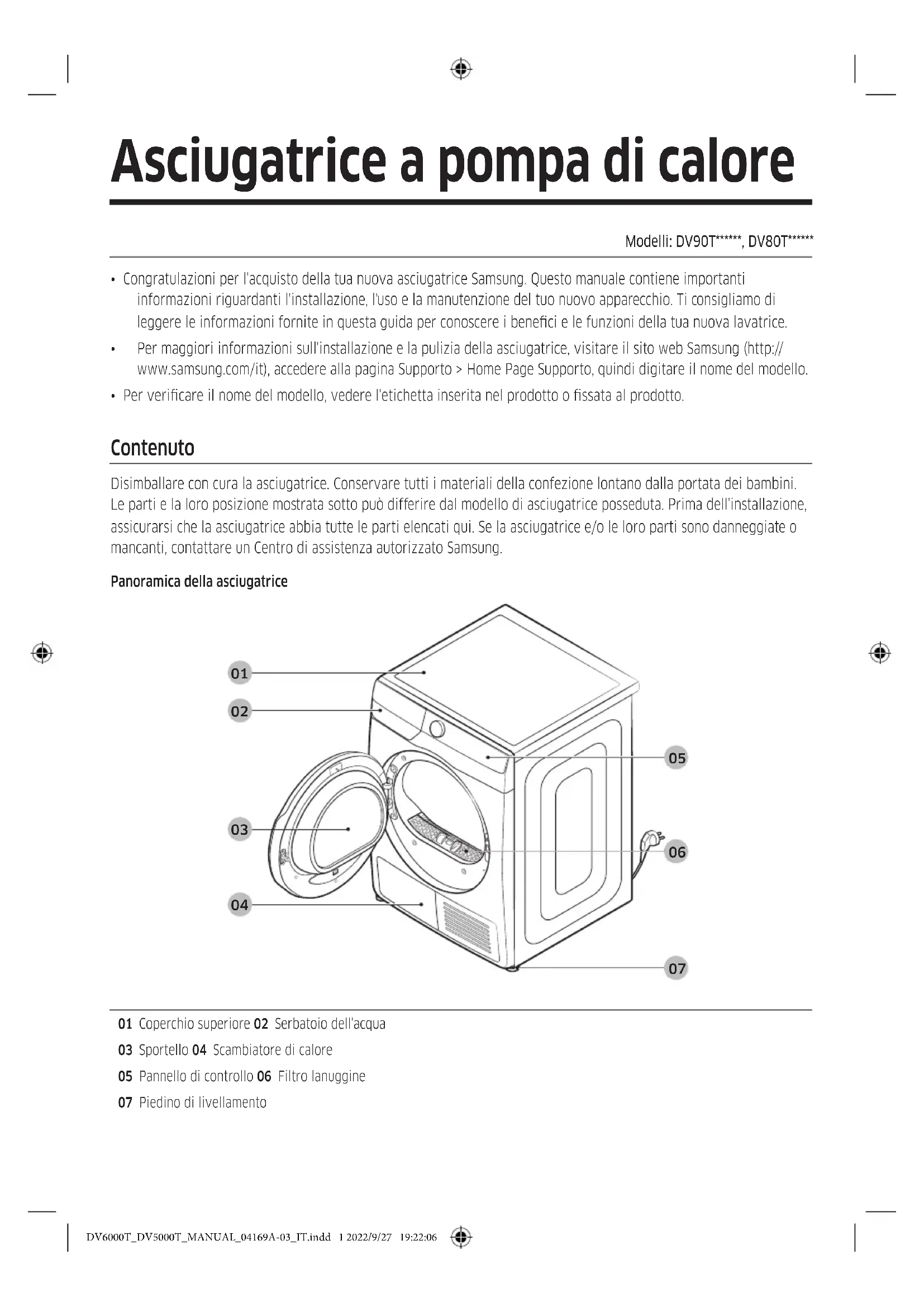 Asciugatrice a pompa di calore

Modelli: DV90T******, DV80T******

• Congratulazioni per l'acquisto della tua nuova asciugatrice Samsung. Questo manuale contiene importanti informazioni riguardanti l'installazione, l'uso e la manutenzione del tuo nuovo apparecchio. Ti consigliamo di leggere le informazioni fornite in questa guida per conoscere i benefici e le funzioni della tua nuova lavatrice.
• Per maggiori informazioni sull'installazione e la pulizia della asciugatrice, visitare il sito web Samsung (http://www.samsung.com/it), accedere alla pagina Supporto > Home Page Supporto, quindi digitare il nome del modello.
• Per verificare il nome del modello, vedere l'etichetta inserita nel prodotto o fissata al prodotto.

Contenuto

Disimballare con cura la asciugatrice. Conservare tutti i materiali della confezione lontano dalla portata dei bambini. Le parti e la loro posizione mostrata sotto può differire dal modello di asciugatrice posseduta. Prima dell'installazione, assicurarsi che la asciugatrice abbia tutte le parti elencati qui. Se la asciugatrice e/o le loro parti sono danneggiate o mancanti, contattare un Centro di assistenza autorizzato Samsung.

Panoramica della asciugatrice

01
02
03
04
05
06
07

01 Coperchio superiore 02 Serbatoio dell'acqua
03 Sportello 04 Scambiatore di calore
05 Pannello di controllo 06 Filtro lanuggine
07 Piedino di livellamento

DV6000T_DV5000T_MANUAL_04169A-03_IT.indd 1 2022/9/27 19:22:06